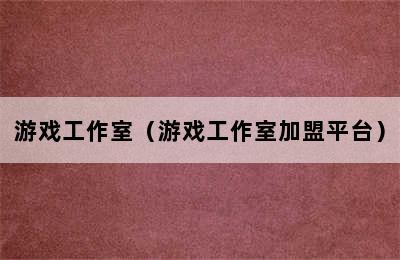 游戏工作室（游戏工作室加盟平台）